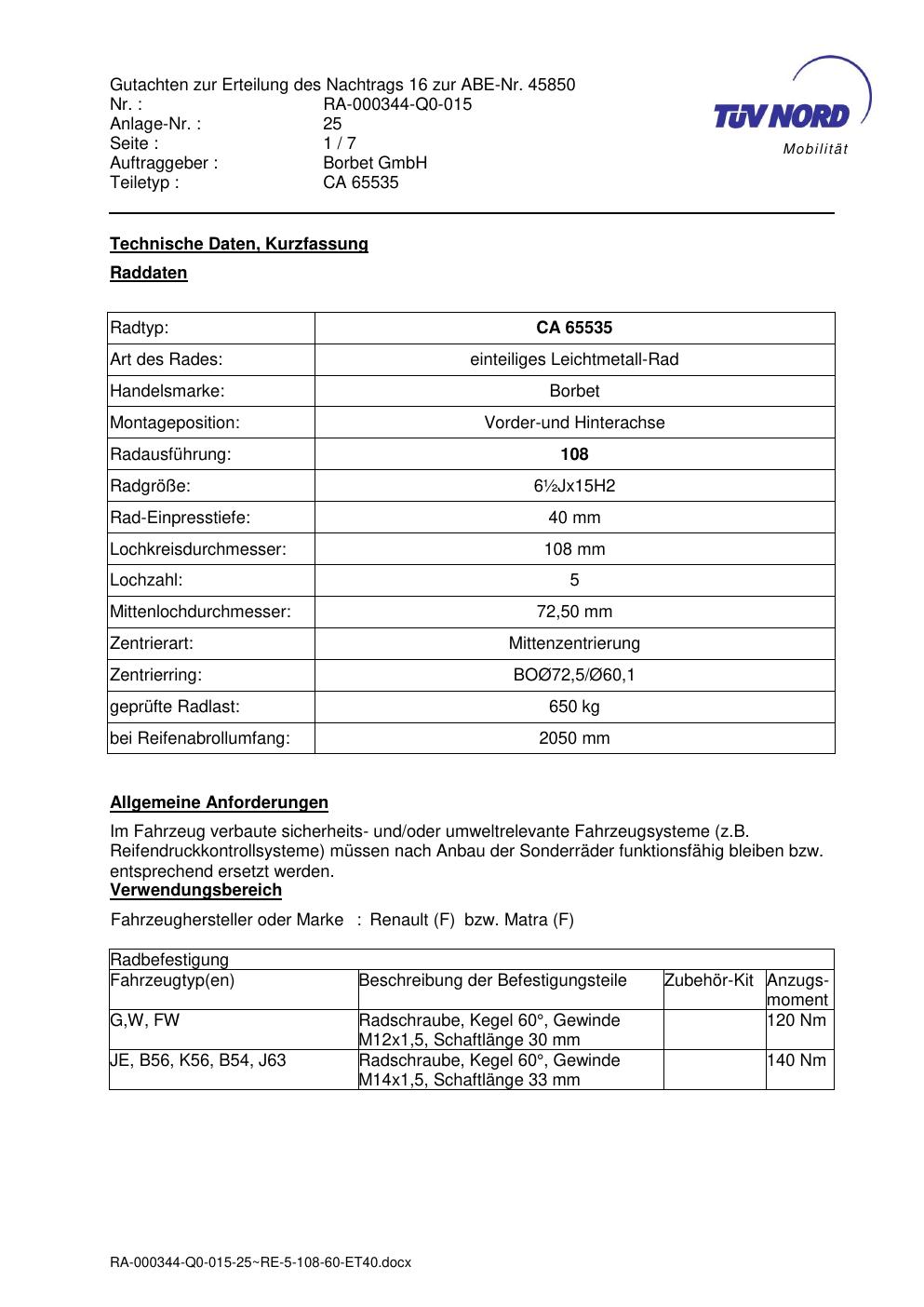 Gutachten zur Erteilung des Nachtrags 16 zur ABE-Nr. 45850
Nr. : RA-000344-Q0-015
Anlage-Nr. : 25
Seite : 1 / 7
Auftraggeber : Borbet GmbH
Teiletyp : CA 65535

TÜV NORD
Mobilität

Technische Daten, Kurzfassung

Raddaten

| Radtyp: | CA 65535 |
|---|---|
| Art des Rades: | einteiliges Leichtmetall-Rad |
| Handelsmarke: | Borbet |
| Montageposition: | Vorder-und Hinterachse |
| Radausführung: | 108 |
| Radgröße: | 6½Jx15H2 |
| Rad-Einpresstiefe: | 40 mm |
| Lochkreisdurchmesser: | 108 mm |
| Lochzahl: | 5 |
| Mittenlochdurchmesser: | 72,50 mm |
| Zentrierart: | Mittenzentrierung |
| Zentrierring: | BOØ72,5/Ø60,1 |
| geprüfte Radlast: | 650 kg |
| bei Reifenabrollumfang: | 2050 mm |

Allgemeine Anforderungen

Im Fahrzeug verbaute sicherheits- und/oder umweltrelevante Fahrzeugsysteme (z.B. Reifendruckkontrollsysteme) müssen nach Anbau der Sonderräder funktionsfähig bleiben bzw. entsprechend ersetzt werden.
Verwendungsbereich

Fahrzeughersteller oder Marke : Renault (F) bzw. Matra (F)

| Radbefestigung | | | |
|---|---|---|---|
| Fahrzeugtyp(en) | Beschreibung der Befestigungsteile | Zubehör-Kit | Anzugs-moment |
| G,W, FW | Radschraube, Kegel 60°, Gewinde M12x1,5, Schaftlänge 30 mm | | 120 Nm |
| JE, B56, K56, B54, J63 | Radschraube, Kegel 60°, Gewinde M14x1,5, Schaftlänge 33 mm | | 140 Nm |

RA-000344-Q0-015-25~RE-5-108-60-ET40.docx